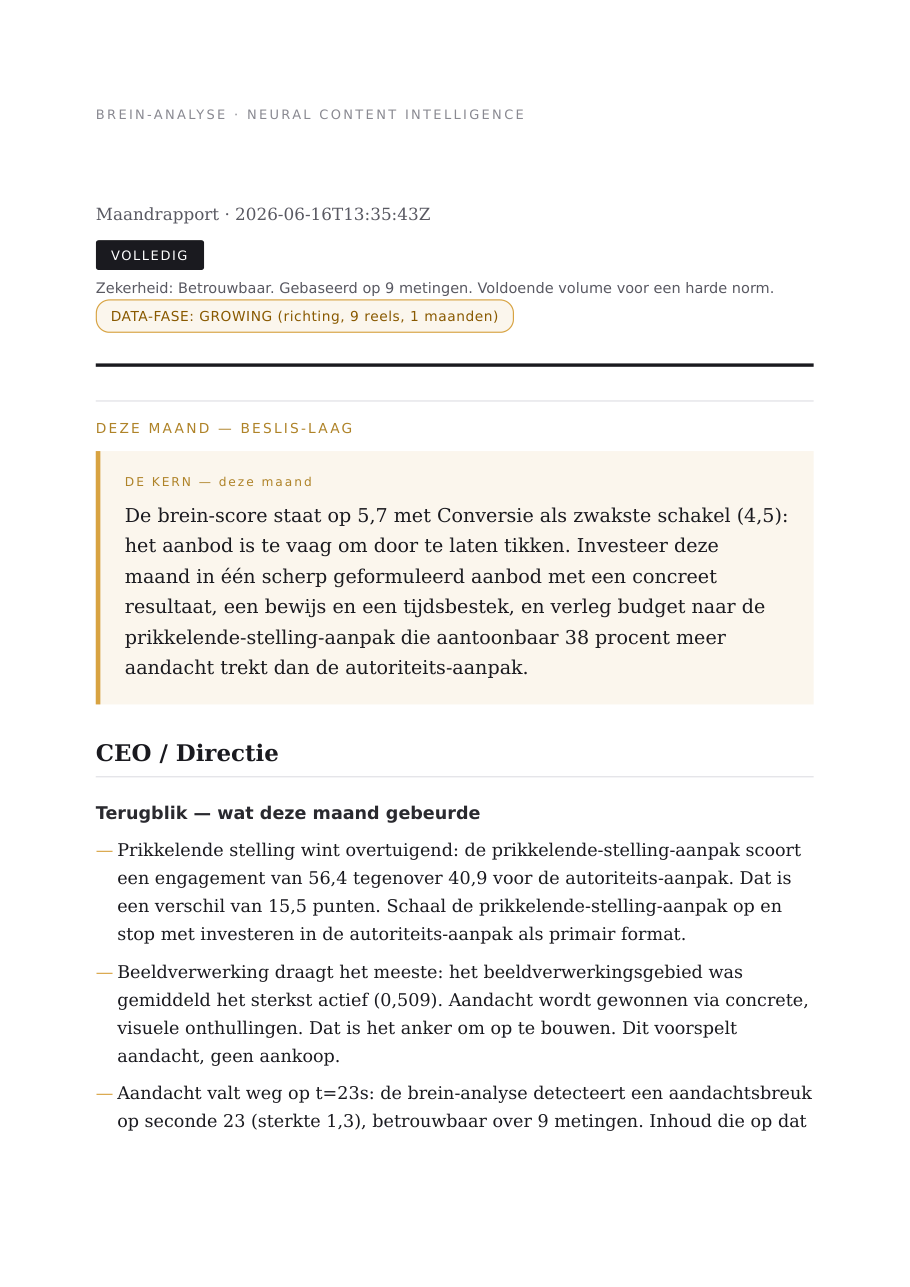 BREIN-ANALYSE · NEURAL CONTENT INTELLIGENCE

Maandrapport · 2026-06-16T13:35:43Z

VOLLEDIG

Zekerheid: Betrouwbaar. Gebaseerd op 9 metingen. Voldoende volume voor een harde norm.

DATA-FASE: GROWING (richting, 9 reels, 1 maanden)

DEZE MAAND — BESLIS-LAAG

DE KERN — deze maand

De brein-score staat op 5,7 met Conversie als zwakste schakel (4,5): het aanbod is te vaag om door te laten tikken. Investeer deze maand in één scherp geformuleerd aanbod met een concreet resultaat, een bewijs en een tijdsbestek, en verleg budget naar de prikkelende-stelling-aanpak die aantoonbaar 38 procent meer aandacht trekt dan de autoriteits-aanpak.

CEO / Directie

Terugblik — wat deze maand gebeurde

— Prikkelende stelling wint overtuigend: de prikkelende-stelling-aanpak scoort een engagement van 56,4 tegenover 40,9 voor de autoriteits-aanpak. Dat is een verschil van 15,5 punten. Schaal de prikkelende-stelling-aanpak op en stop met investeren in de autoriteits-aanpak als primair format.

— Beeldverwerking draagt het meeste: het beeldverwerkingsgebied was gemiddeld het sterkst actief (0,509). Aandacht wordt gewonnen via concrete, visuele onthullingen. Dat is het anker om op te bouwen. Dit voorspelt aandacht, geen aankoop.

— Aandacht valt weg op t=23s: de brein-analyse detecteert een aandachtsbreuk op seconde 23 (sterkte 1,3), betrouwbaar over 9 metingen. Inhoud die op dat